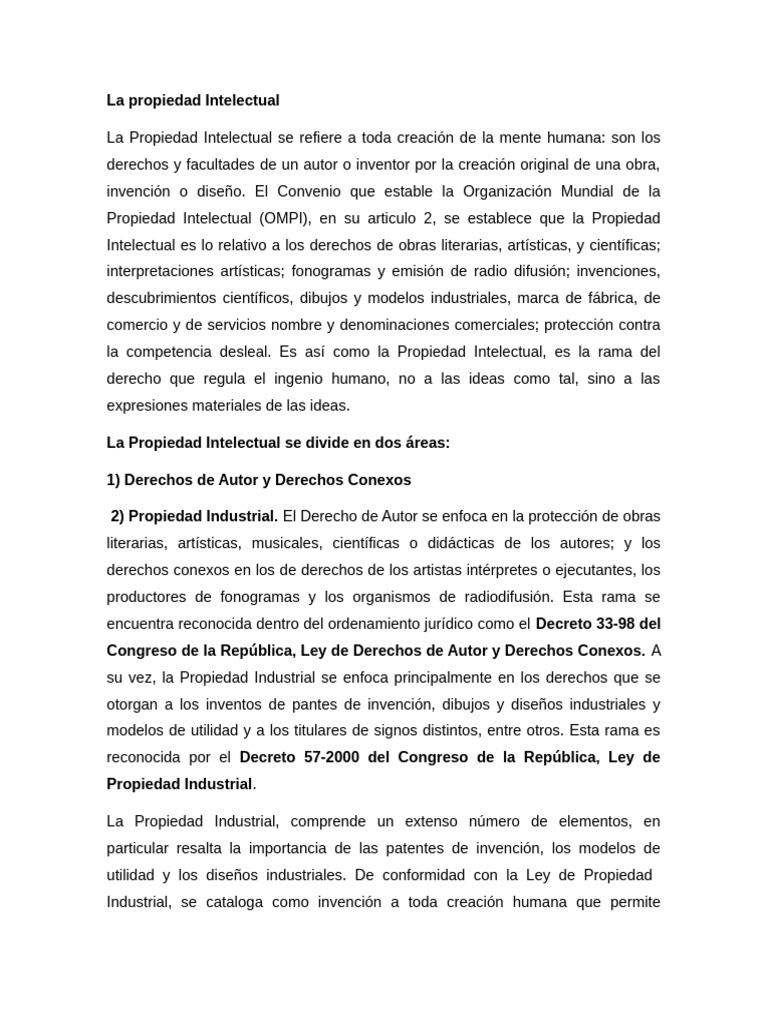 La propiedad Intelectual

La Propiedad Intelectual se refiere a toda creación de la mente humana: son los derechos y facultades de un autor o inventor por la creación original de una obra, invención o diseño. El Convenio que estable la Organización Mundial de la Propiedad Intelectual (OMPI), en su articulo 2, se establece que la Propiedad Intelectual es lo relativo a los derechos de obras literarias, artísticas, y científicas; interpretaciones artísticas; fonogramas y emisión de radio difusión; invenciones, descubrimientos científicos, dibujos y modelos industriales, marca de fábrica, de comercio y de servicios nombre y denominaciones comerciales; protección contra la competencia desleal. Es así como la Propiedad Intelectual, es la rama del derecho que regula el ingenio humano, no a las ideas como tal, sino a las expresiones materiales de las ideas.

La Propiedad Intelectual se divide en dos áreas:

1) Derechos de Autor y Derechos Conexos

2) Propiedad Industrial. El Derecho de Autor se enfoca en la protección de obras literarias, artísticas, musicales, científicas o didácticas de los autores; y los derechos conexos en los de derechos de los artistas intérpretes o ejecutantes, los productores de fonogramas y los organismos de radiodifusión. Esta rama se encuentra reconocida dentro del ordenamiento jurídico como el Decreto 33-98 del Congreso de la República, Ley de Derechos de Autor y Derechos Conexos. A su vez, la Propiedad Industrial se enfoca principalmente en los derechos que se otorgan a los inventos de pantes de invención, dibujos y diseños industriales y modelos de utilidad y a los titulares de signos distintos, entre otros. Esta rama es reconocida por el Decreto 57-2000 del Congreso de la República, Ley de Propiedad Industrial.

La Propiedad Industrial, comprende un extenso número de elementos, en particular resalta la importancia de las patentes de invención, los modelos de utilidad y los diseños industriales. De conformidad con la Ley de Propiedad Industrial, se cataloga como invención a toda creación humana que permite